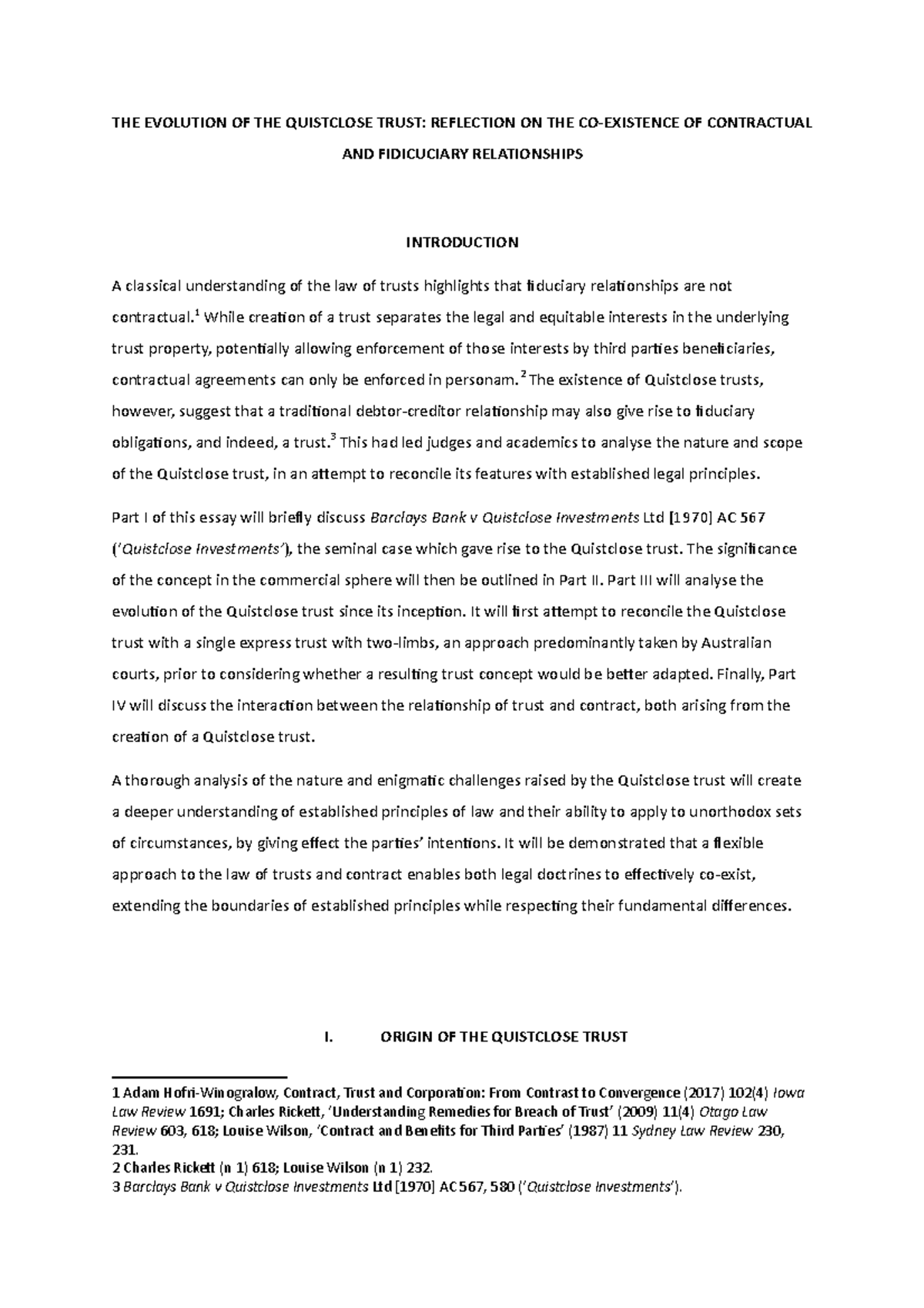 THE EVOLUTION OF THE QUISTCLOSE TRUST: REFLECTION ON THE CO-EXISTENCE OF CONTRACTUAL AND FIDICUCIARY RELATIONSHIPS

INTRODUCTION

A classical understanding of the law of trusts highlights that fiduciary relationships are not contractual.$^1$ While creation of a trust separates the legal and equitable interests in the underlying trust property, potentially allowing enforcement of those interests by third parties beneficiaries, contractual agreements can only be enforced in personam.$^2$ The existence of Quistclose trusts, however, suggest that a traditional debtor-creditor relationship may also give rise to fiduciary obligations, and indeed, a trust.$^3$ This had led judges and academics to analyse the nature and scope of the Quistclose trust, in an attempt to reconcile its features with established legal principles.

Part I of this essay will briefly discuss Barclays Bank v Quistclose Investments Ltd [1970] AC 567 ('Quistclose Investments'), the seminal case which gave rise to the Quistclose trust. The significance of the concept in the commercial sphere will then be outlined in Part II. Part III will analyse the evolution of the Quistclose trust since its inception. It will first attempt to reconcile the Quistclose trust with a single express trust with two-limbs, an approach predominantly taken by Australian courts, prior to considering whether a resulting trust concept would be better adapted. Finally, Part IV will discuss the interaction between the relationship of trust and contract, both arising from the creation of a Quistclose trust.

A thorough analysis of the nature and enigmatic challenges raised by the Quistclose trust will create a deeper understanding of established principles of law and their ability to apply to unorthodox sets of circumstances, by giving effect the parties' intentions. It will be demonstrated that a flexible approach to the law of trusts and contract enables both legal doctrines to effectively co-exist, extending the boundaries of established principles while respecting their fundamental differences.

I. ORIGIN OF THE QUISTCLOSE TRUST

1 Adam Hofri-Winogralow, Contract, Trust and Corporation: From Contrast to Convergence (2017) 102(4) Iowa Law Review 1691; Charles Rickett, 'Understanding Remedies for Breach of Trust' (2009) 11(4) Otago Law Review 603, 618; Louise Wilson, 'Contract and Benefits for Third Parties' (1987) 11 Sydney Law Review 230, 231.
2 Charles Rickett (n 1) 618; Louise Wilson (n 1) 232.
3 Barclays Bank v Quistclose Investments Ltd [1970] AC 567, 580 ('Quistclose Investments').